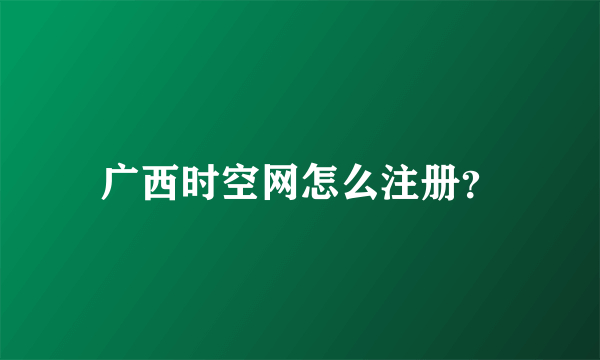 广西时空网怎么注册?